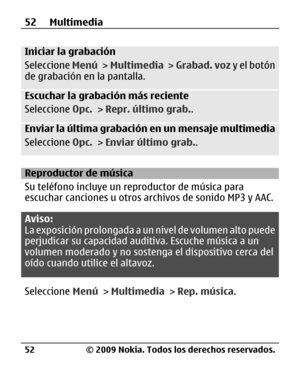 52 Multimedia

Iniciar la grabación
Seleccione Menú > Multimedia > Grabad. voz y el botón de grabación en la pantalla.

Escuchar la grabación más reciente
Seleccione Opc. > Repr. último grab..

Enviar la última grabación en un mensaje multimedia
Seleccione Opc. > Enviar último grab..

Reproductor de música
Su teléfono incluye un reproductor de música para escuchar canciones u otros archivos de sonido MP3 y AAC.

Aviso:
La exposición prolongada a un nivel de volumen alto puede perjudicar su capacidad auditiva. Escuche música a un volumen moderado y no sostenga el dispositivo cerca del oído cuando utilice el altavoz.

Seleccione Menú > Multimedia > Rep. música.

52 © 2009 Nokia. Todos los derechos reservados.